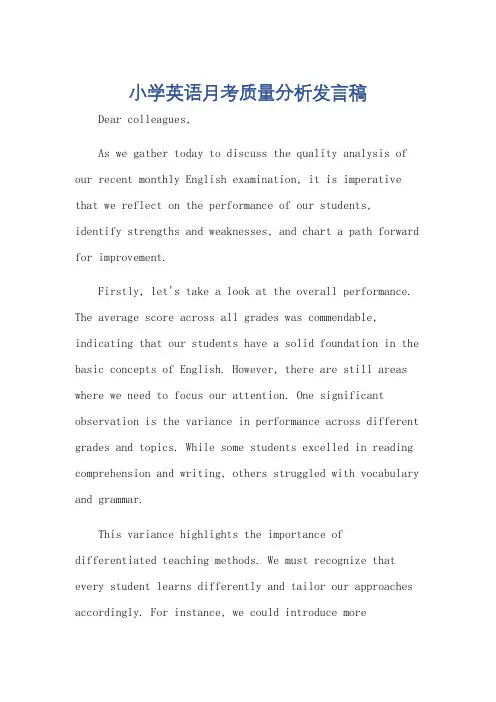 小学英语月考质量分析发言稿

Dear colleagues,

As we gather today to discuss the quality analysis of our recent monthly English examination, it is imperative that we reflect on the performance of our students, identify strengths and weaknesses, and chart a path forward for improvement.

Firstly, let's take a look at the overall performance. The average score across all grades was commendable, indicating that our students have a solid foundation in the basic concepts of English. However, there are still areas where we need to focus our attention. One significant observation is the variance in performance across different grades and topics. While some students excelled in reading comprehension and writing, others struggled with vocabulary and grammar.

This variance highlights the importance of differentiated teaching methods. We must recognize that every student learns differently and tailor our approaches accordingly. For instance, we could introduce more